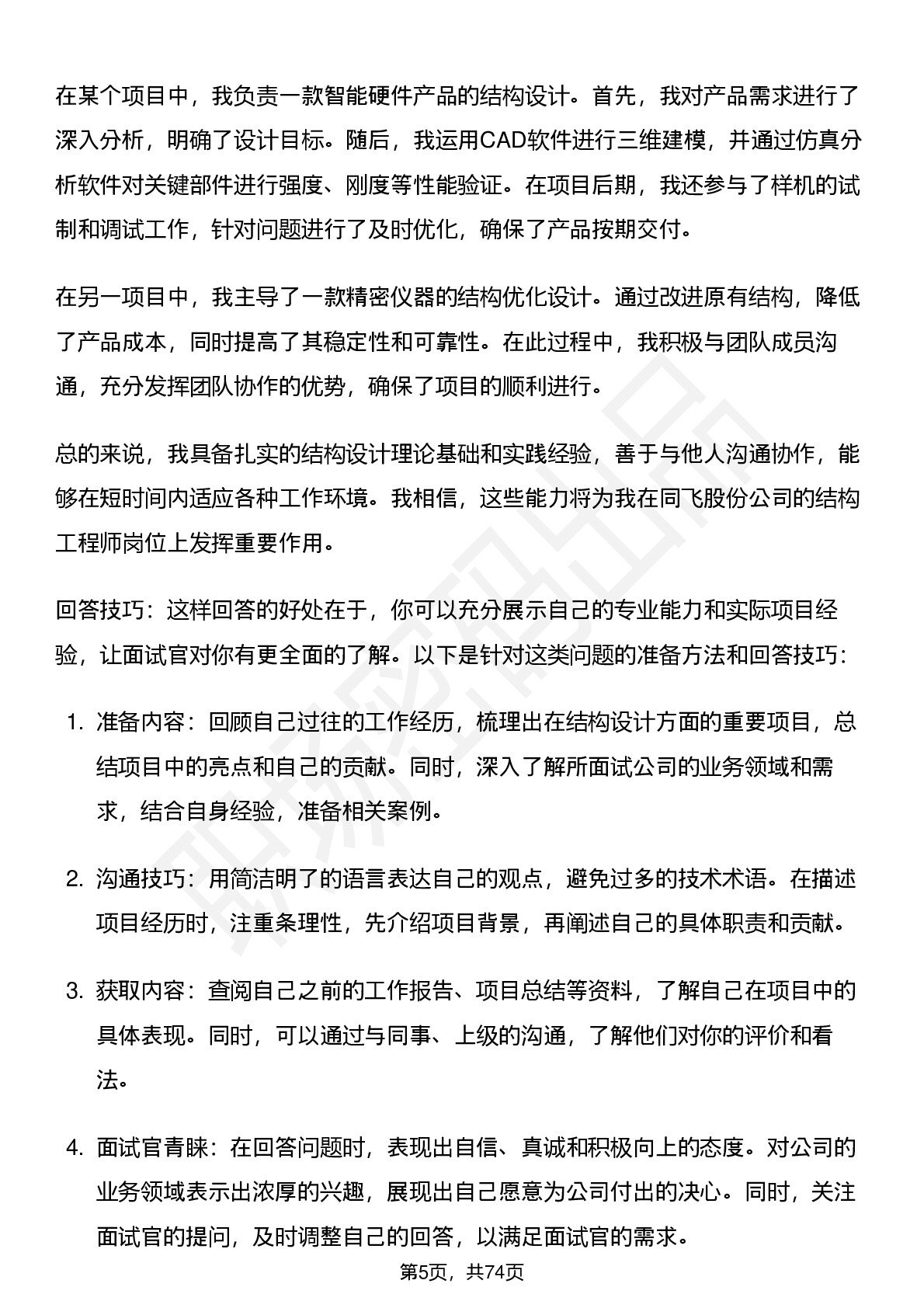 在某个项目中，我负责一款智能硬件产品的结构设计。首先，我对产品需求进行了深入分析，明确了设计目标。随后，我运用CAD软件进行三维建模，并通过仿真分析软件对关键部件进行强度、刚度等性能验证。在项目后期，我还参与了样机的试制和调试工作，针对问题进行了及时优化，确保了产品按期交付。

在另一项目中，我主导了一款精密仪器的结构优化设计。通过改进原有结构，降低了产品成本，同时提高了其稳定性和可靠性。在此过程中，我积极与团队成员沟通，充分发挥团队协作的优势，确保了项目的顺利进行。

总的来说，我具备扎实的结构设计理论基础和实践经验，善于与他人沟通协作，能够在短时间内适应各种工作环境。我相信，这些能力将为我在同飞股份公司的结构工程师岗位上发挥重要作用。

回答技巧：这样回答的好处在于，你可以充分展示自己的专业能力和实际项目经验，让面试官对你有更全面的了解。以下是针对这类问题的准备方法和回答技巧：

1. 准备内容：回顾自己过往的工作经历，梳理出在结构设计方面的重要项目，总结项目中的亮点和自己的贡献。同时，深入了解所面试公司的业务领域和需求，结合自身经验，准备相关案例。

2. 沟通技巧：用简洁明了的语言表达自己的观点，避免过多的技术术语。在描述项目经历时，注重条理性，先介绍项目背景，再阐述自己的具体职责和贡献。

3. 获取内容：查阅自己之前的工作报告、项目总结等资料，了解自己在项目中的具体表现。同时，可以通过与同事、上级的沟通，了解他们对你的评价和看法。

4. 面试官青睐：在回答问题时，表现出自信、真诚和积极向上的态度。对公司的业务领域表示出浓厚的兴趣，展现出自己愿意为公司付出的决心。同时，关注面试官的提问，及时调整自己的回答，以满足面试官的需求。

第5页，共74页